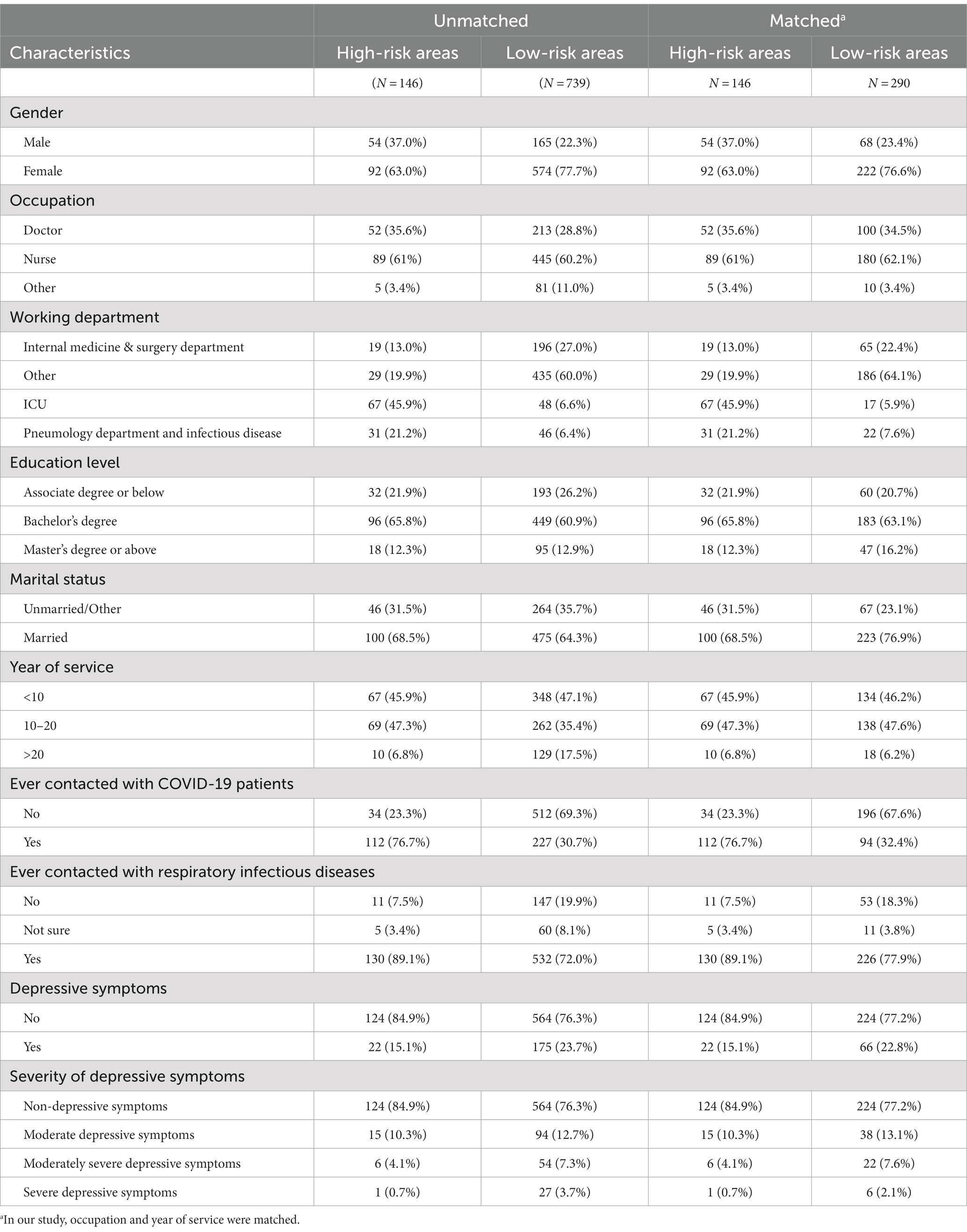 | | Unmatched | | Matched$^a$ | |
|---|---|---|---|---|
| Characteristics | High-risk areas | Low-risk areas | High-risk areas | Low-risk areas |
| | ($N = 146$) | ($N = 739$) | $N = 146$ | $N = 290$ |
| Gender | | | | |
| Male | 54 (37.0%) | 165 (22.3%) | 54 (37.0%) | 68 (23.4%) |
| Female | 92 (63.0%) | 574 (77.7%) | 92 (63.0%) | 222 (76.6%) |
| Occupation | | | | |
| Doctor | 52 (35.6%) | 213 (28.8%) | 52 (35.6%) | 100 (34.5%) |
| Nurse | 89 (61%) | 445 (60.2%) | 89 (61%) | 180 (62.1%) |
| Other | 5 (3.4%) | 81 (11.0%) | 5 (3.4%) | 10 (3.4%) |
| Working department | | | | |
| Internal medicine & surgery department | 19 (13.0%) | 196 (27.0%) | 19 (13.0%) | 65 (22.4%) |
| Other | 29 (19.9%) | 435 (60.0%) | 29 (19.9%) | 186 (64.1%) |
| ICU | 67 (45.9%) | 48 (6.6%) | 67 (45.9%) | 17 (5.9%) |
| Pneumology department and infectious disease | 31 (21.2%) | 46 (6.4%) | 31 (21.2%) | 22 (7.6%) |
| Education level | | | | |
| Associate degree or below | 32 (21.9%) | 193 (26.2%) | 32 (21.9%) | 60 (20.7%) |
| Bachelor's degree | 96 (65.8%) | 449 (60.9%) | 96 (65.8%) | 183 (63.1%) |
| Master's degree or above | 18 (12.3%) | 95 (12.9%) | 18 (12.3%) | 47 (16.2%) |
| Marital status | | | | |
| Unmarried/Other | 46 (31.5%) | 264 (35.7%) | 46 (31.5%) | 67 (23.1%) |
| Married | 100 (68.5%) | 475 (64.3%) | 100 (68.5%) | 223 (76.9%) |
| Year of service | | | | |
| <10 | 67 (45.9%) | 348 (47.1%) | 67 (45.9%) | 134 (46.2%) |
| 10–20 | 69 (47.3%) | 262 (35.4%) | 69 (47.3%) | 138 (47.6%) |
| >20 | 10 (6.8%) | 129 (17.5%) | 10 (6.8%) | 18 (6.2%) |
| Ever contacted with COVID-19 patients | | | | |
| No | 34 (23.3%) | 512 (69.3%) | 34 (23.3%) | 196 (67.6%) |
| Yes | 112 (76.7%) | 227 (30.7%) | 112 (76.7%) | 94 (32.4%) |
| Ever contacted with respiratory infectious diseases | | | | |
| No | 11 (7.5%) | 147 (19.9%) | 11 (7.5%) | 53 (18.3%) |
| Not sure | 5 (3.4%) | 60 (8.1%) | 5 (3.4%) | 11 (3.8%) |
| Yes | 130 (89.1%) | 532 (72.0%) | 130 (89.1%) | 226 (77.9%) |
| Depressive symptoms | | | | |
| No | 124 (84.9%) | 564 (76.3%) | 124 (84.9%) | 224 (77.2%) |
| Yes | 22 (15.1%) | 175 (23.7%) | 22 (15.1%) | 66 (22.8%) |
| Severity of depressive symptoms | | | | |
| Non-depressive symptoms | 124 (84.9%) | 564 (76.3%) | 124 (84.9%) | 224 (77.2%) |
| Moderate depressive symptoms | 15 (10.3%) | 94 (12.7%) | 15 (10.3%) | 38 (13.1%) |
| Moderately severe depressive symptoms | 6 (4.1%) | 54 (7.3%) | 6 (4.1%) | 22 (7.6%) |
| Severe depressive symptoms | 1 (0.7%) | 27 (3.7%) | 1 (0.7%) | 6 (2.1%) |

$^a$In our study, occupation and year of service were matched.